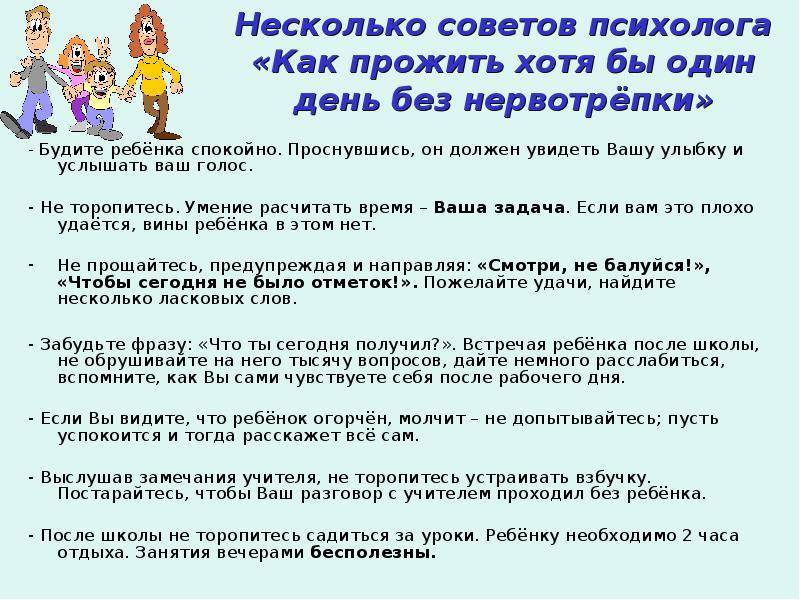 Несколько советов психолога «Как прожить хотя бы один день без нервотрёпки»

- Будите ребёнка спокойно. Проснувшись, он должен увидеть Вашу улыбку и услышать ваш голос.

- Не торопитесь. Умение расчитать время – Ваша задача. Если вам это плохо удаётся, вины ребёнка в этом нет.

- Не прощайтесь, предупреждая и направляя: «Смотри, не балуйся!», «Чтобы сегодня не было отметок!». Пожелайте удачи, найдите несколько ласковых слов.

- Забудьте фразу: «Что ты сегодня получил?». Встречая ребёнка после школы, не обрушивайте на него тысячу вопросов, дайте немного расслабиться, вспомните, как Вы сами чувствуете себя после рабочего дня.

- Если Вы видите, что ребёнок огорчён, молчит – не допытывайтесь; пусть успокоится и тогда расскажет всё сам.

- Выслушав замечания учителя, не торопитесь устраивать взбучку. Постарайтесь, чтобы Ваш разговор с учителем проходил без ребёнка.

- После школы не торопитесь садиться за уроки. Ребёнку необходимо 2 часа отдыха. Занятия вечерами бесполезны.